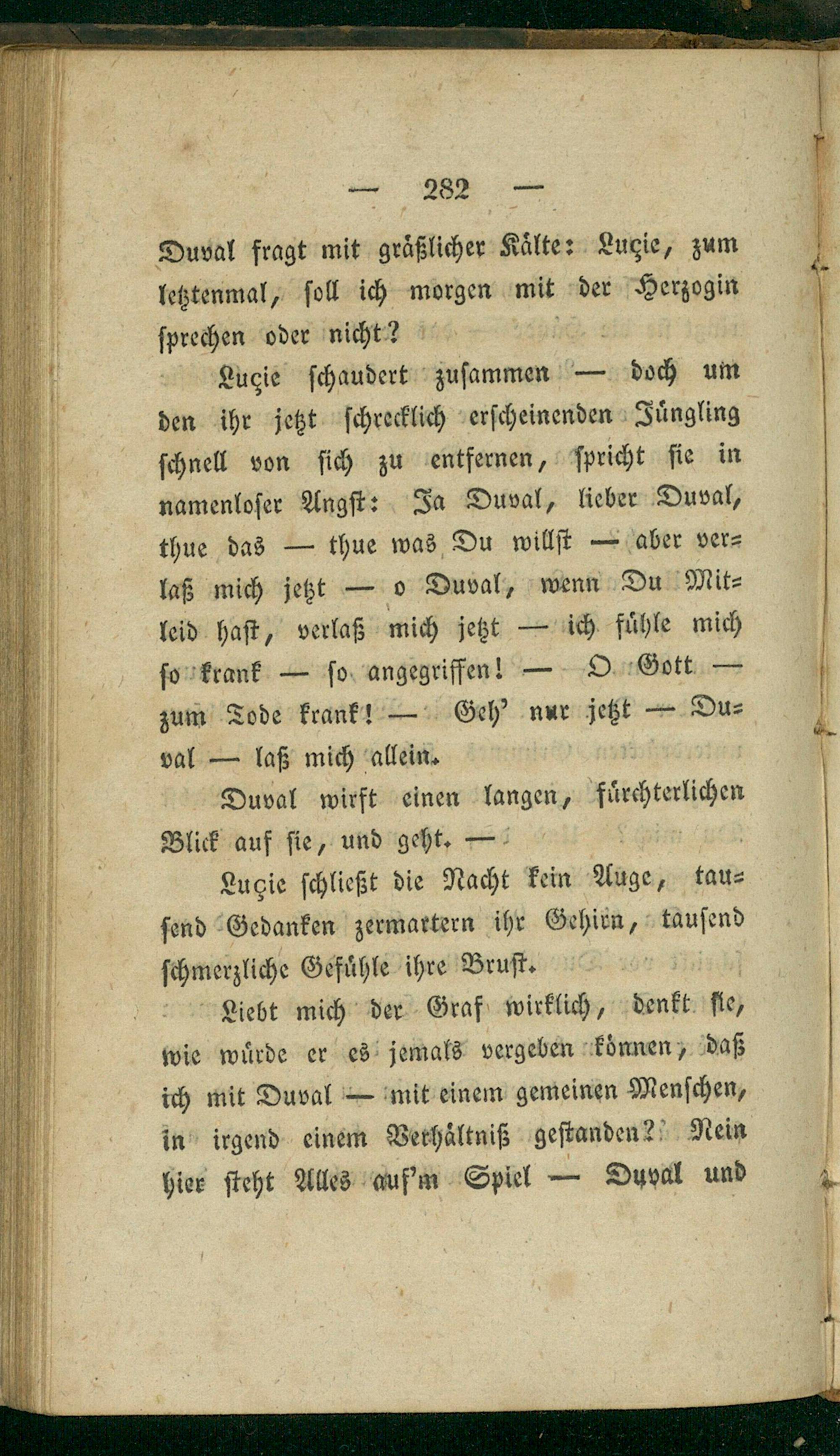 — 282 —

Duval fragt mit gräßlicher Kälte: Luçie, zum letztenmal, soll ich morgen mit der Herzogin sprechen oder nicht?

Luçie schaudert zusammen — doch um den ihr jetzt schrecklich erscheinenden Jüngling schnell von sich zu entfernen, spricht sie in namenloser Angst: Ja Duval, lieber Duval, thue das — thue was Du willst — aber verlaß mich jetzt — o Duval, wenn Du Mitleid hast, verlaß mich jetzt — ich fühle mich so krank — so angegriffen! — O Gott — zum Tode krank! — Geh' nur jetzt — Duval — laß mich allein.

Duval wirft einen langen, fürchterlichen Blick auf sie, und geht. —

Luçie schließt die Nacht kein Auge, tausend Gedanken zermartern ihr Gehirn, tausend schmerzliche Gefühle ihre Brust.

Liebt mich der Graf wirklich, denkt sie, wie würde er es jemals vergeben können, daß ich mit Duval — mit einem gemeinen Menschen, in irgend einem Verhältniß gestanden? Nein hier steht Alles auf'm Spiel — Duval und